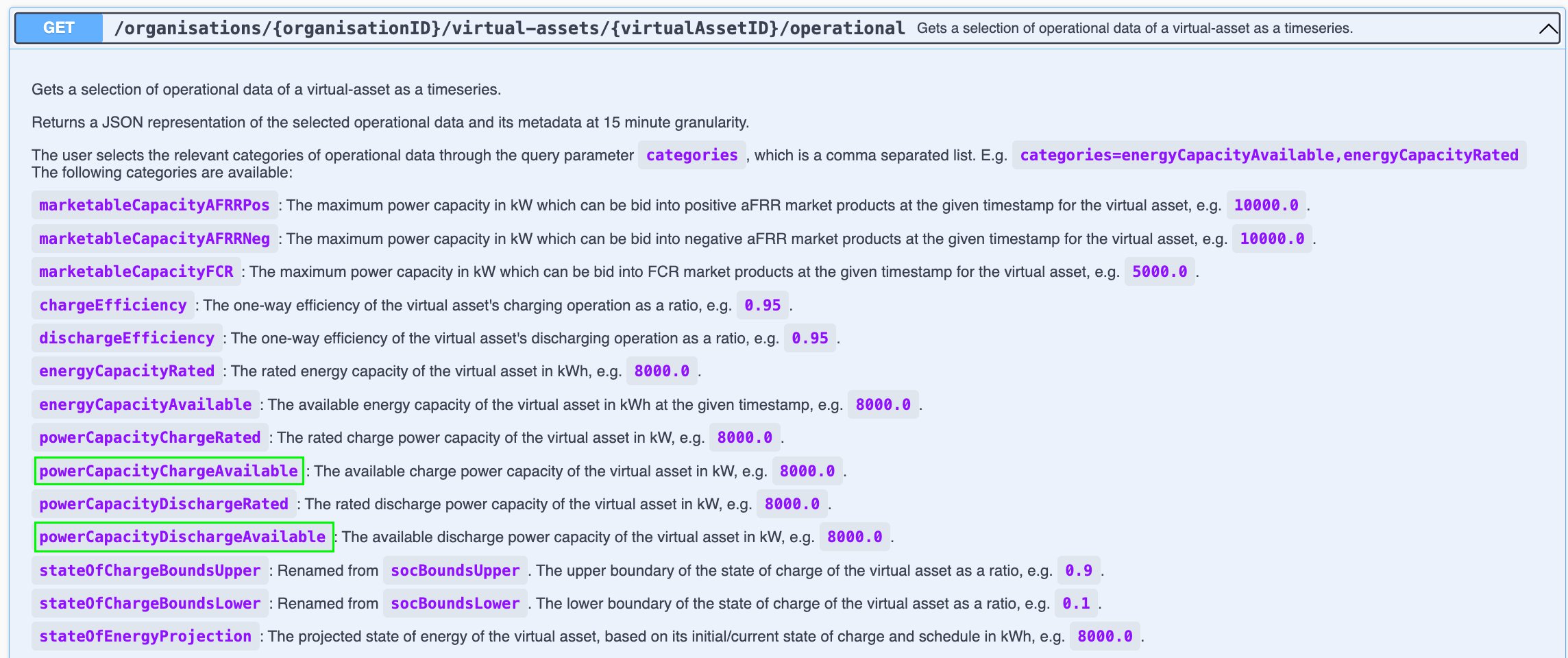 GET /organisations/{organisationID}/virtual-assets/{virtualAssetID}/operational Gets a selection of operational data of a virtual-asset as a timeseries.

Gets a selection of operational data of a virtual-asset as a timeseries.

Returns a JSON representation of the selected operational data and its metadata at 15 minute granularity.

The user selects the relevant categories of operational data through the query parameter categories , which is a comma separated list. E.g. categories=energyCapacityAvailable,energyCapacityRated
The following categories are available:

marketableCapacityAFRRPos : The maximum power capacity in kW which can be bid into positive aFRR market products at the given timestamp for the virtual asset, e.g. 10000.0 .

marketableCapacityAFRRNeg : The maximum power capacity in kW which can be bid into negative aFRR market products at the given timestamp for the virtual asset, e.g. 10000.0 .

marketableCapacityFCR : The maximum power capacity in kW which can be bid into FCR market products at the given timestamp for the virtual asset, e.g. 5000.0 .

chargeEfficiency : The one-way efficiency of the virtual asset's charging operation as a ratio, e.g. 0.95 .

dischargeEfficiency : The one-way efficiency of the virtual asset's discharging operation as a ratio, e.g. 0.95 .

energyCapacityRated : The rated energy capacity of the virtual asset in kWh, e.g. 8000.0 .

energyCapacityAvailable : The available energy capacity of the virtual asset in kWh at the given timestamp, e.g. 8000.0 .

powerCapacityChargeRated : The rated charge power capacity of the virtual asset in kW, e.g. 8000.0 .

powerCapacityChargeAvailable : The available charge power capacity of the virtual asset in kW, e.g. 8000.0 .

powerCapacityDischargeRated : The rated discharge power capacity of the virtual asset in kW, e.g. 8000.0 .

powerCapacityDischargeAvailable : The available discharge power capacity of the virtual asset in kW, e.g. 8000.0 .

stateOfChargeBoundsUpper : Renamed from socBoundsUpper . The upper boundary of the state of charge of the virtual asset as a ratio, e.g. 0.9 .

stateOfChargeBoundsLower : Renamed from socBoundsLower . The lower boundary of the state of charge of the virtual asset as a ratio, e.g. 0.1 .

stateOfEnergyProjection : The projected state of energy of the virtual asset, based on its initial/current state of charge and schedule in kWh, e.g. 8000.0 .